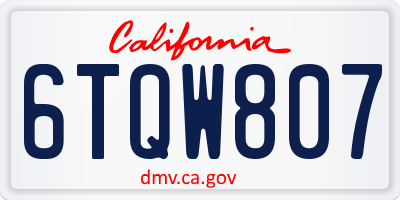 California

6TQW807

dmv.ca.gov